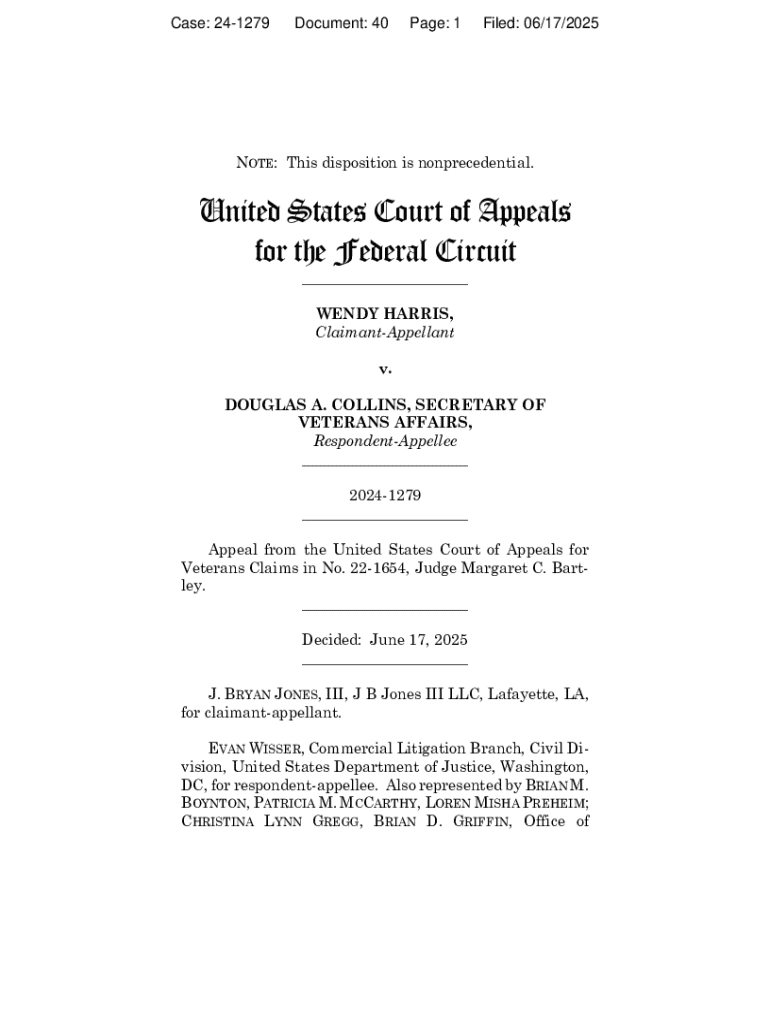 Case: 24-1279 Document: 40 Page: 1 Filed: 06/17/2025

NOTE: This disposition is nonprecedential.

United States Court of Appeals for the Federal Circuit

WENDY HARRIS,
Claimant-Appellant

v.

DOUGLAS A. COLLINS, SECRETARY OF VETERANS AFFAIRS,
Respondent-Appellee

2024-1279

Appeal from the United States Court of Appeals for Veterans Claims in No. 22-1654, Judge Margaret C. Bartley.

Decided: June 17, 2025

J. BRYAN JONES, III, J B Jones III LLC, Lafayette, LA, for claimant-appellant.

EVAN WISSER, Commercial Litigation Branch, Civil Division, United States Department of Justice, Washington, DC, for respondent-appellee. Also represented by BRIAN M. BOYNTON, PATRICIA M. MCCARTHY, LOREN MISHA PREHEIM; CHRISTINA LYNN GREGG, BRIAN D. GRIFFIN, Office of